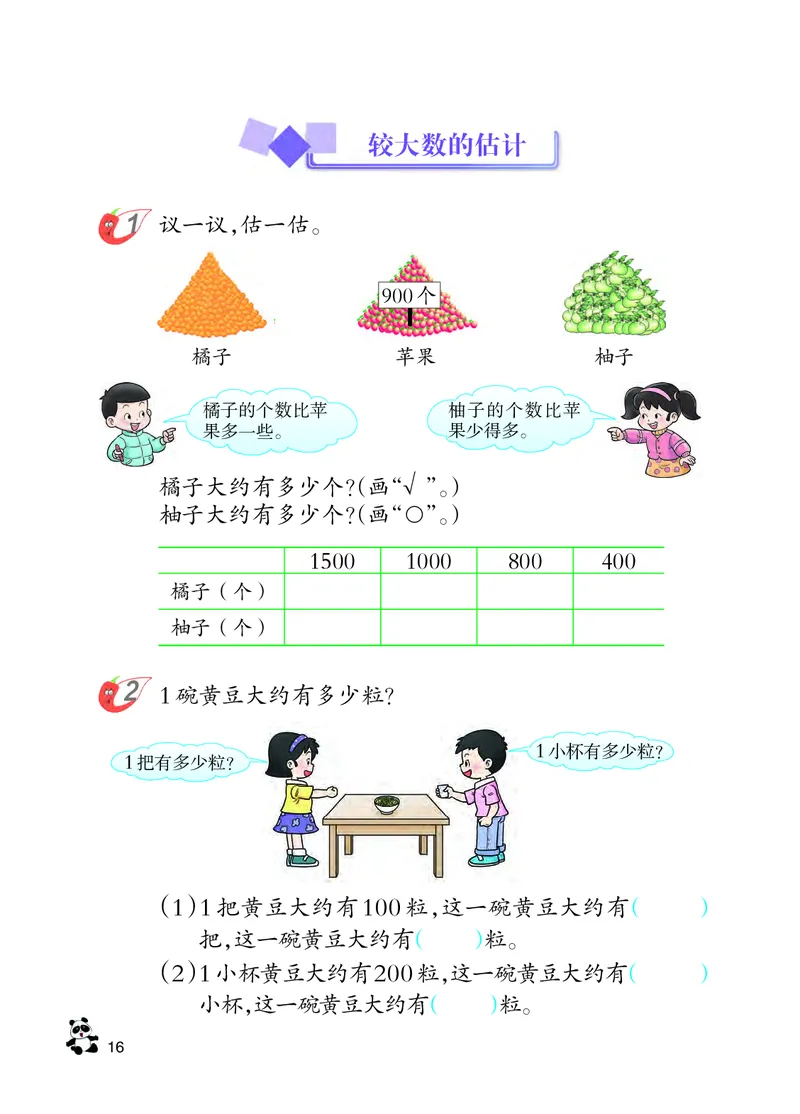 较大数的估计

1 议一议，估一估。

900个

橘子　苹果　柚子

橘子的个数比苹果多一些。

柚子的个数比苹果少得多。

橘子大约有多少个？（画“√”。）
柚子大约有多少个？（画“○”。）

|  | 1500 | 1000 | 800 | 400 |
|---|---|---|---|---|
| 橘子（个） |  |  |  |  |
| 柚子（个） |  |  |  |  |

2 1碗黄豆大约有多少粒？

1把有多少粒？

1小杯有多少粒？

（1）1把黄豆大约有100粒，这一碗黄豆大约有（　　）把，这一碗黄豆大约有（　　）粒。
（2）1小杯黄豆大约有200粒，这一碗黄豆大约有（　　）小杯，这一碗黄豆大约有（　　）粒。

16